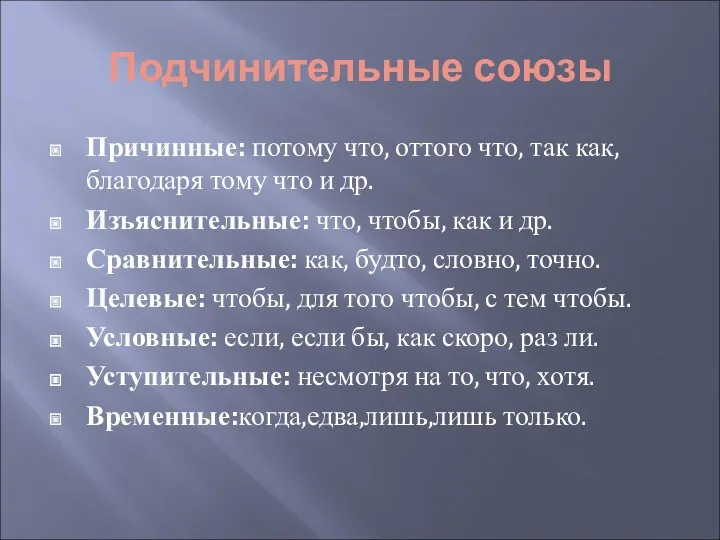 Подчинительные союзы

Причинные: потому что, оттого что, так как, благодаря тому что и др.

Изъяснительные: что, чтобы, как и др.

Сравнительные: как, будто, словно, точно.

Целевые: чтобы, для того чтобы, с тем чтобы.

Условные: если, если бы, как скоро, раз ли.

Уступительные: несмотря на то, что, хотя.

Временные:когда,едва,лишь,лишь только.